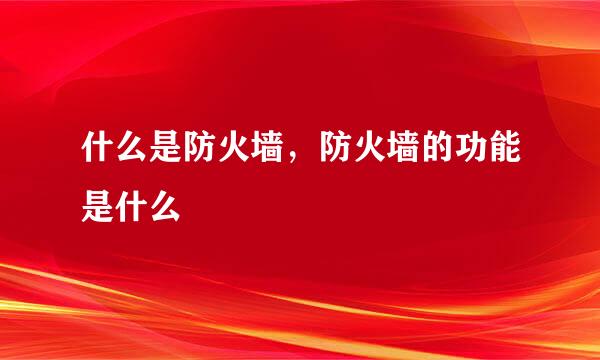 什么是防火墙，防火墙的功能是什么